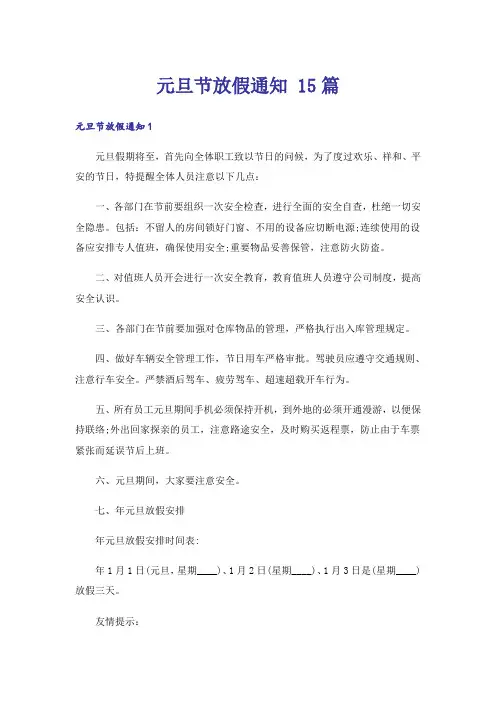 元旦节放假通知 15篇

元旦节放假通知1

元旦假期将至，首先向全体职工致以节日的问候，为了度过欢乐、祥和、平安的节日，特提醒全体人员注意以下几点：

一、各部门在节前要组织一次安全检查，进行全面的安全自查，杜绝一切安全隐患。包括：不留人的房间锁好门窗、不用的设备应切断电源;连续使用的设备应安排专人值班，确保使用安全;重要物品妥善保管，注意防火防盗。

二、对值班人员开会进行一次安全教育，教育值班人员遵守公司制度，提高安全认识。

三、各部门在节前要加强对仓库物品的管理，严格执行出入库管理规定。

四、做好车辆安全管理工作，节日用车严格审批。驾驶员应遵守交通规则、注意行车安全。严禁酒后驾车、疲劳驾车、超速超载开车行为。

五、所有员工元旦期间手机必须保持开机，到外地的必须开通漫游，以便保持联络;外出回家探亲的员工，注意路途安全，及时购买返程票，防止由于车票紧张而延误节后上班。

六、元旦期间，大家要注意安全。

七、年元旦放假安排

年元旦放假安排时间表：

年1月1日(元旦，星期____)、1月2日(星期____)、1月3日是(星期____)放假三天。

友情提示：